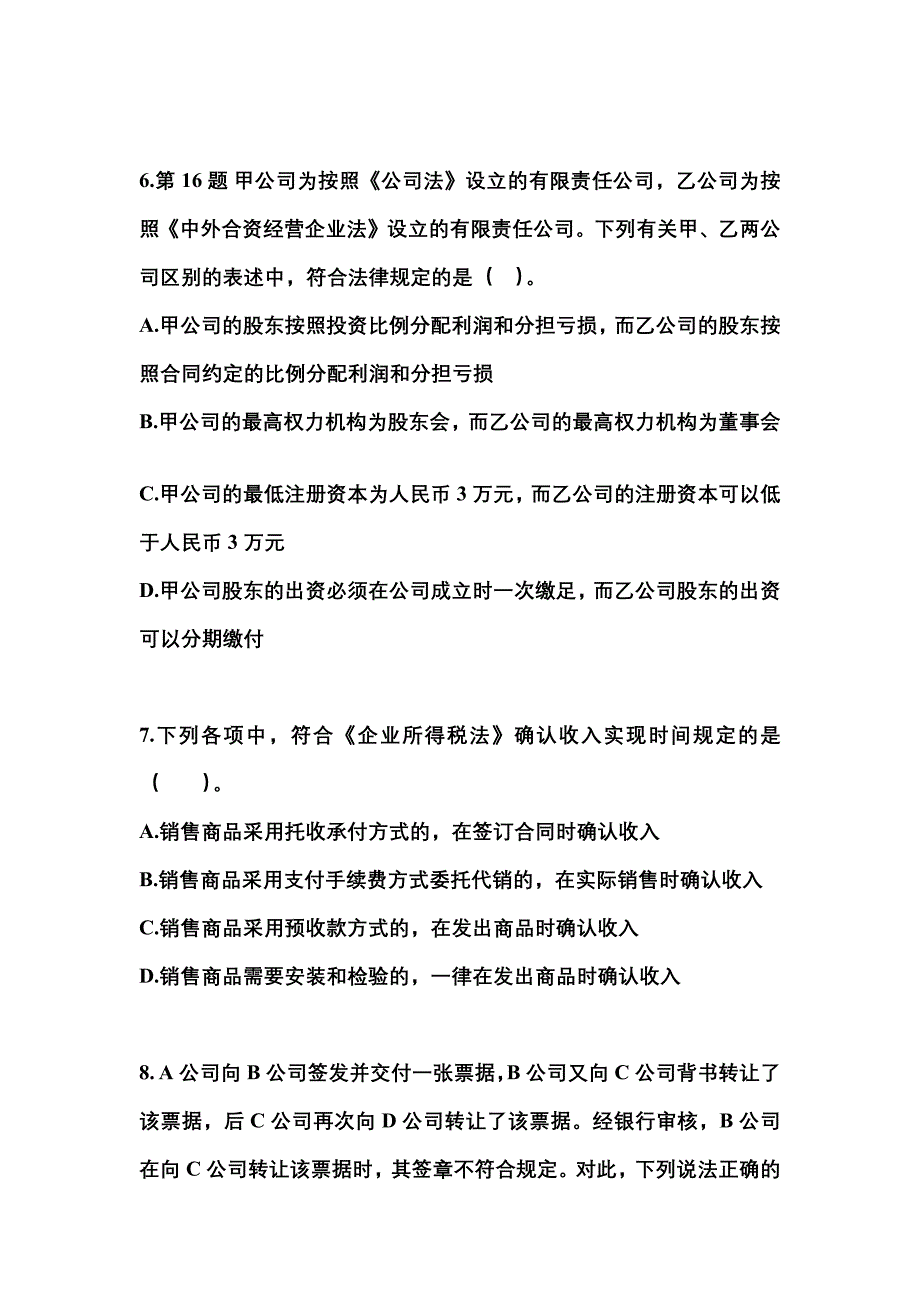 6.第 16 题 甲公司为按照《公司法》设立的有限责任公司，乙公司为按照《中外合资经营企业法》设立的有限责任公司。下列有关甲、乙两公司区别的表述中，符合法律规定的是（ ）。

A.甲公司的股东按照投资比例分配利润和分担亏损，而乙公司的股东按照合同约定的比例分配利润和分担亏损

B.甲公司的最高权力机构为股东会，而乙公司的最高权力机构为董事会

C.甲公司的最低注册资本为人民币 3 万元，而乙公司的注册资本可以低于人民币 3 万元

D.甲公司股东的出资必须在公司成立时一次缴足，而乙公司股东的出资可以分期缴付

7.下列各项中，符合《企业所得税法》确认收入实现时间规定的是（ ）。

A.销售商品采用托收承付方式的，在签订合同时确认收入

B.销售商品采用支付手续费方式委托代销的，在实际销售时确认收入

C.销售商品采用预收款方式的，在发出商品时确认收入

D.销售商品需要安装和检验的，一律在发出商品时确认收入

8. A 公司向 B 公司签发并交付一张票据，B 公司又向 C 公司背书转让了该票据，后 C 公司再次向 D 公司转让了该票据。经银行审核，B 公司在向 C 公司转让该票据时，其签章不符合规定。对此，下列说法正确的